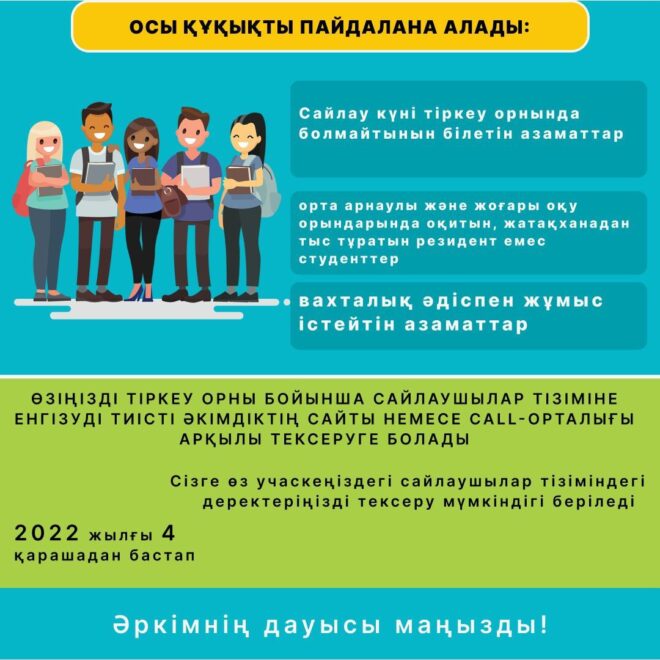 ОСЫ ҚҰҚЫҚТЫ ПАЙДАЛАНА АЛАДЫ:

Сайлау күні тіркеу орнында болмайтынын білетін азаматтар

орта арнаулы және жоғары оқу орындарында оқитын, жатақханадан тыс тұратын резидент емес студенттер

вахталық әдіспен жұмыс істейтін азаматтар

ӨЗІҢІЗДІ ТІРКЕУ ОРНЫ БОЙЫНША САЙЛАУШЫЛАР ТІЗІМІНЕ ЕНГІЗУДІ ТИІСТІ ӘКІМДІКТІҢ САЙТЫ НЕМЕСЕ CALL-ОРТАЛЫҒЫ АРҚЫЛЫ ТЕКСЕРУГЕ БОЛАДЫ

Сізге өз учаскеңіздегі сайлаушылар тізіміндегі деректеріңізді тексеру мүмкіндігі беріледі

2022 жылғы 4 қарашадан бастап

Әркімнің дауысы маңызды!